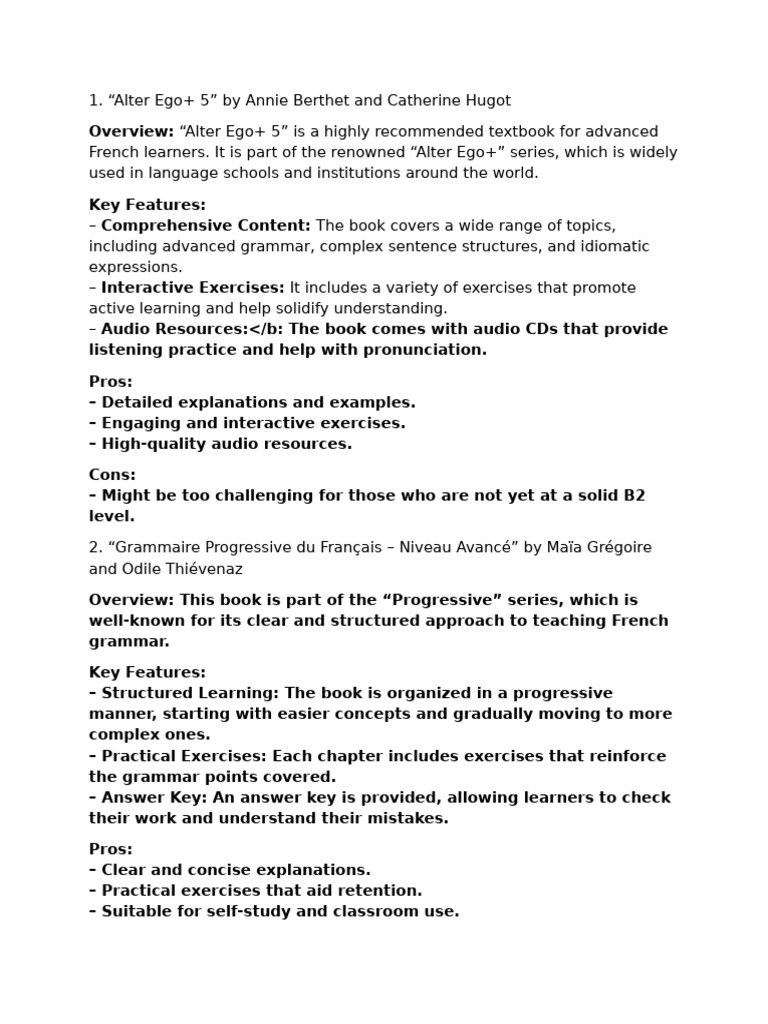 1. "Alter Ego+ 5" by Annie Berthet and Catherine Hugot

Overview: "Alter Ego+ 5" is a highly recommended textbook for advanced French learners. It is part of the renowned "Alter Ego+" series, which is widely used in language schools and institutions around the world.

Key Features:
– Comprehensive Content: The book covers a wide range of topics, including advanced grammar, complex sentence structures, and idiomatic expressions.
– Interactive Exercises: It includes a variety of exercises that promote active learning and help solidify understanding.
– Audio Resources:</b: The book comes with audio CDs that provide listening practice and help with pronunciation.

Pros:
– Detailed explanations and examples.
– Engaging and interactive exercises.
– High-quality audio resources.

Cons:
– Might be too challenging for those who are not yet at a solid B2 level.

2. "Grammaire Progressive du Français – Niveau Avancé" by Maïa Grégoire and Odile Thiévenaz

Overview: This book is part of the "Progressive" series, which is well-known for its clear and structured approach to teaching French grammar.

Key Features:
– Structured Learning: The book is organized in a progressive manner, starting with easier concepts and gradually moving to more complex ones.
– Practical Exercises: Each chapter includes exercises that reinforce the grammar points covered.
– Answer Key: An answer key is provided, allowing learners to check their work and understand their mistakes.

Pros:
– Clear and concise explanations.
– Practical exercises that aid retention.
– Suitable for self-study and classroom use.